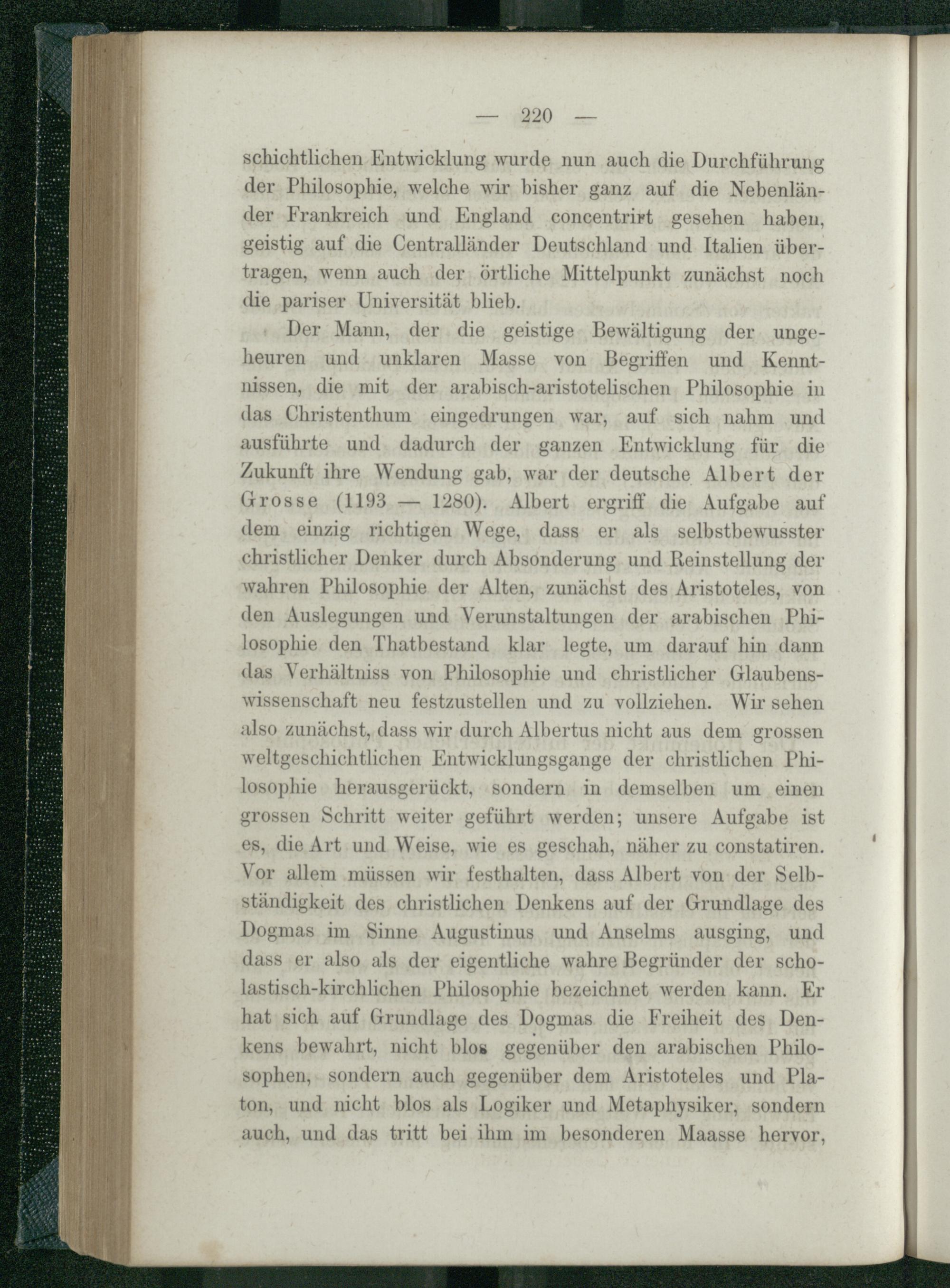 — 220 —

schichtlichen Entwicklung wurde nun auch die Durchführung der Philosophie, welche wir bisher ganz auf die Nebenländer Frankreich und England concentrirt gesehen haben, geistig auf die Centralländer Deutschland und Italien übertragen, wenn auch der örtliche Mittelpunkt zunächst noch die pariser Universität blieb.

Der Mann, der die geistige Bewältigung der ungeheuren und unklaren Masse von Begriffen und Kenntnissen, die mit der arabisch-aristotelischen Philosophie in das Christenthum eingedrungen war, auf sich nahm und ausführte und dadurch der ganzen Entwicklung für die Zukunft ihre Wendung gab, war der deutsche Albert der Grosse (1193 — 1280). Albert ergriff die Aufgabe auf dem einzig richtigen Wege, dass er als selbstbewusster christlicher Denker durch Absonderung und Reinstellung der wahren Philosophie der Alten, zunächst des Aristoteles, von den Auslegungen und Verunstaltungen der arabischen Philosophie den Thatbestand klar legte, um darauf hin dann das Verhältniss von Philosophie und christlicher Glaubenswissenschaft neu festzustellen und zu vollziehen. Wir sehen also zunächst, dass wir durch Albertus nicht aus dem grossen weltgeschichtlichen Entwicklungsgange der christlichen Philosophie herausgerückt, sondern in demselben um einen grossen Schritt weiter geführt werden; unsere Aufgabe ist es, die Art und Weise, wie es geschah, näher zu constatiren. Vor allem müssen wir festhalten, dass Albert von der Selbständigkeit des christlichen Denkens auf der Grundlage des Dogmas im Sinne Augustinus und Anselms ausging, und dass er also als der eigentliche wahre Begründer der scholastisch-kirchlichen Philosophie bezeichnet werden kann. Er hat sich auf Grundlage des Dogmas die Freiheit des Denkens bewahrt, nicht blos gegenüber den arabischen Philosophen, sondern auch gegenüber dem Aristoteles und Platon, und nicht blos als Logiker und Metaphysiker, sondern auch, und das tritt bei ihm im besonderen Maasse hervor,